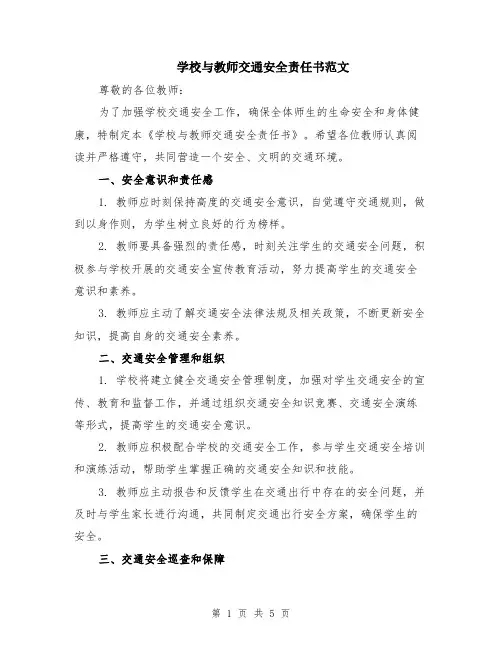 学校与教师交通安全责任书范文

尊敬的各位教师：

为了加强学校交通安全工作，确保全体师生的生命安全和身体健康，特制定本《学校与教师交通安全责任书》。希望各位教师认真阅读并严格遵守，共同营造一个安全、文明的交通环境。

一、安全意识和责任感

1. 教师应时刻保持高度的交通安全意识，自觉遵守交通规则，做到以身作则，为学生树立良好的行为榜样。

2. 教师要具备强烈的责任感，时刻关注学生的交通安全问题，积极参与学校开展的交通安全宣传教育活动，努力提高学生的交通安全意识和素养。

3. 教师应主动了解交通安全法律法规及相关政策，不断更新安全知识，提高自身的交通安全素养。

二、交通安全管理和组织

1. 学校将建立健全交通安全管理制度，加强对学生交通安全的宣传、教育和监督工作，并通过组织交通安全知识竞赛、交通安全演练等形式，提高学生的交通安全意识。

2. 教师应积极配合学校的交通安全工作，参与学生交通安全培训和演练活动，帮助学生掌握正确的交通安全知识和技能。

3. 教师应主动报告和反馈学生在交通出行中存在的安全问题，并及时与学生家长进行沟通，共同制定交通出行安全方案，确保学生的安全。

三、交通安全巡查和保障

第 1 页 共 5 页